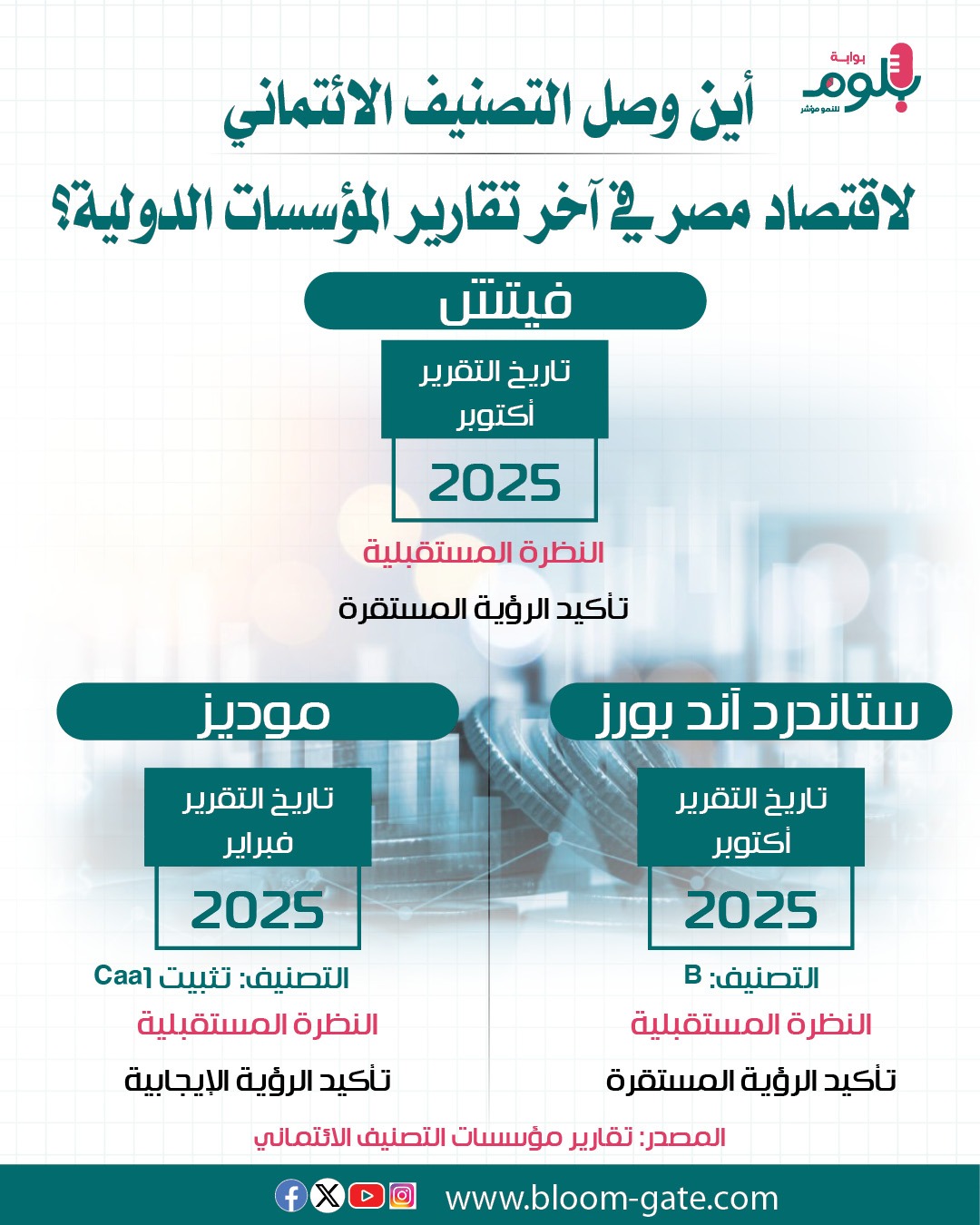 بوابة
بلوم
للنمو مؤشر

أين وصل التصنيف الائتماني
لاقتصاد مصر في آخر تقارير المؤسسات الدولية؟

فيتش
تاريخ التقرير
أكتوبر
2025
النظرة المستقبلية
تأكيد الرؤية المستقرة

ستاندرد آند بورز
تاريخ التقرير
أكتوبر
2025
التصنيف: B
النظرة المستقبلية
تأكيد الرؤية المستقرة

موديز
تاريخ التقرير
فبراير
2025
التصنيف: تثبيت Caa1
النظرة المستقبلية
تأكيد الرؤية الإيجابية

المصدر: تقارير مؤسسات التصنيف الائتماني

www.bloom-gate.com